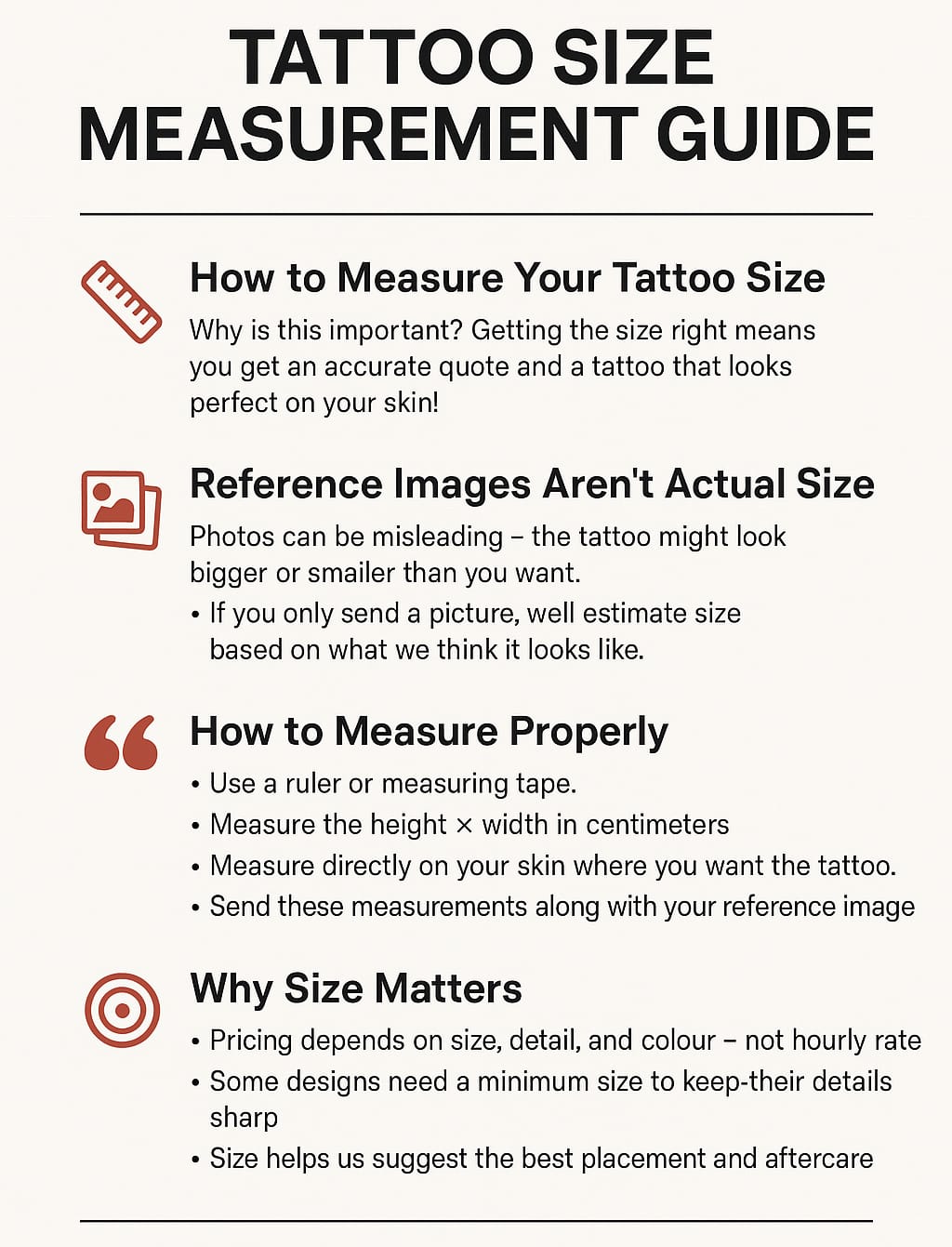 TATTOO SIZE MEASUREMENT GUIDE

How to Measure Your Tattoo Size

Why is this important? Getting the size right means you get an accurate quote and a tattoo that looks perfect on your skin!

Reference Images Aren't Actual Size

Photos can be misleading – the tattoo might look bigger or smailer than you want.

• If you only send a picture, well estimate size based on what we think it looks like.

How to Measure Properly

• Use a ruler or measuring tape.
• Measure the height × width in centimeters
• Measure directly on your skin where you want the tattoo.
• Send these measurements along with your reference image

Why Size Matters

• Pricing depends on size, detail, and colour – not hourly rate
• Some designs need a minimum size to keep-their details sharp
• Size helps us suggest the best placement and aftercare